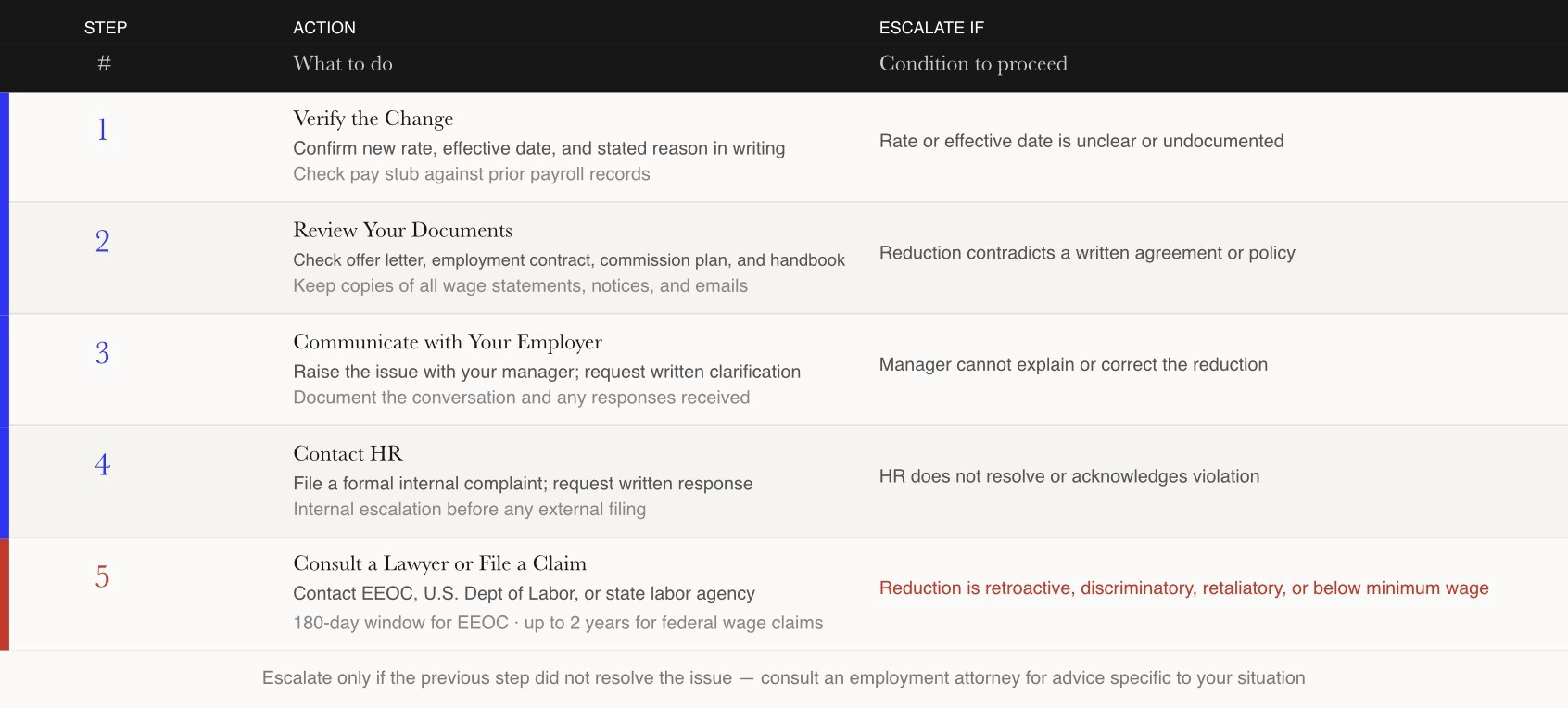 | STEP # | ACTION What to do | ESCALATE IF Condition to proceed |
|---|---|---|
| 1 | Verify the Change Confirm new rate, effective date, and stated reason in writing Check pay stub against prior payroll records | Rate or effective date is unclear or undocumented |
| 2 | Review Your Documents Check offer letter, employment contract, commission plan, and handbook Keep copies of all wage statements, notices, and emails | Reduction contradicts a written agreement or policy |
| 3 | Communicate with Your Employer Raise the issue with your manager; request written clarification Document the conversation and any responses received | Manager cannot explain or correct the reduction |
| 4 | Contact HR File a formal internal complaint; request written response Internal escalation before any external filing | HR does not resolve or acknowledges violation |
| 5 | Consult a Lawyer or File a Claim Contact EEOC, U.S. Dept of Labor, or state labor agency 180-day window for EEOC · up to 2 years for federal wage claims | Reduction is retroactive, discriminatory, retaliatory, or below minimum wage |

Escalate only if the previous step did not resolve the issue — consult an employment attorney for advice specific to your situation